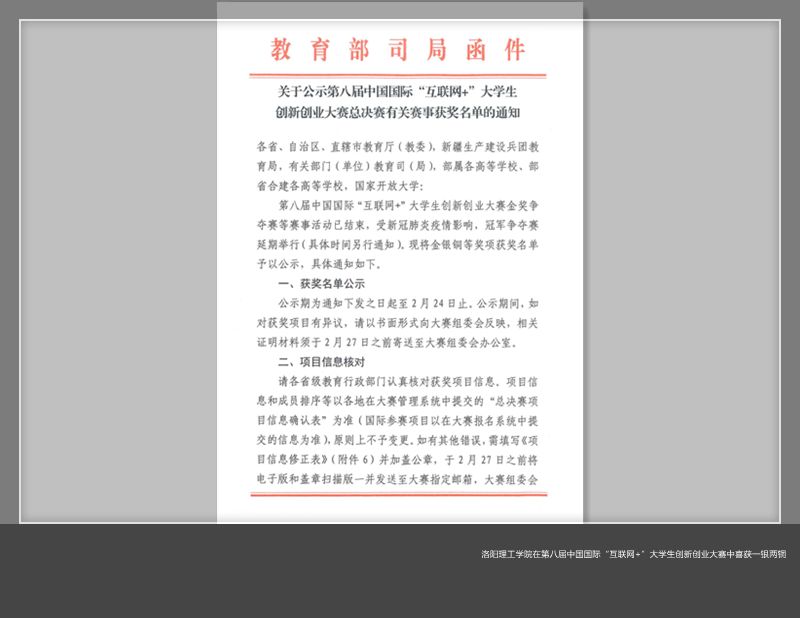 教育部司局函件

关于公示第八届中国国际“互联网+”大学生创新创业大赛总决赛有关赛事获奖名单的通知

各省、自治区、直辖市教育厅（教委），新疆生产建设兵团教育局，有关部门（单位）教育司（局），部属各高等学校、部省合建各高等学校，国家开放大学：

第八届中国国际“互联网+”大学生创新创业大赛金奖争夺赛等赛事活动已结束，受新冠肺炎疫情影响，冠军争夺赛延期举行（具体时间另行通知），现将金银铜等奖项获奖名单予以公示，具体通知如下。

一、获奖名单公示

公示期为通知下发之日起至2月24日止。公示期间，如对获奖项目有异议，请以书面形式向大赛组委会反映，相关证明材料须于2月27日之前寄送至大赛组委会办公室。

二、项目信息核对

请各省级教育行政部门认真核对获奖项目信息，项目信息和成员排序等以各地在大赛管理系统中提交的“总决赛项目信息确认表”为准（国际参赛项目以在大赛报名系统中提交的信息为准），原则上不予变更。如有其他错误，需填写《项目信息修正表》（附件6）并加盖公章，于2月27日之前将电子版和盖章扫描版一并发送至大赛指定邮箱，大赛组委会

洛阳理工学院在第八届中国国际“互联网+”大学生创新创业大赛中喜获一银两铜